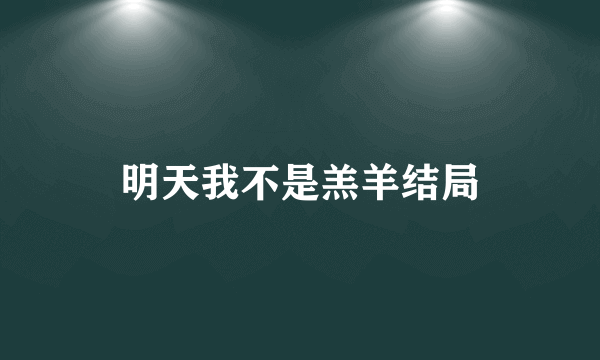 明天我不是羔羊结局